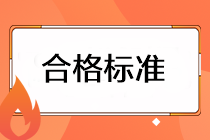 合格标准